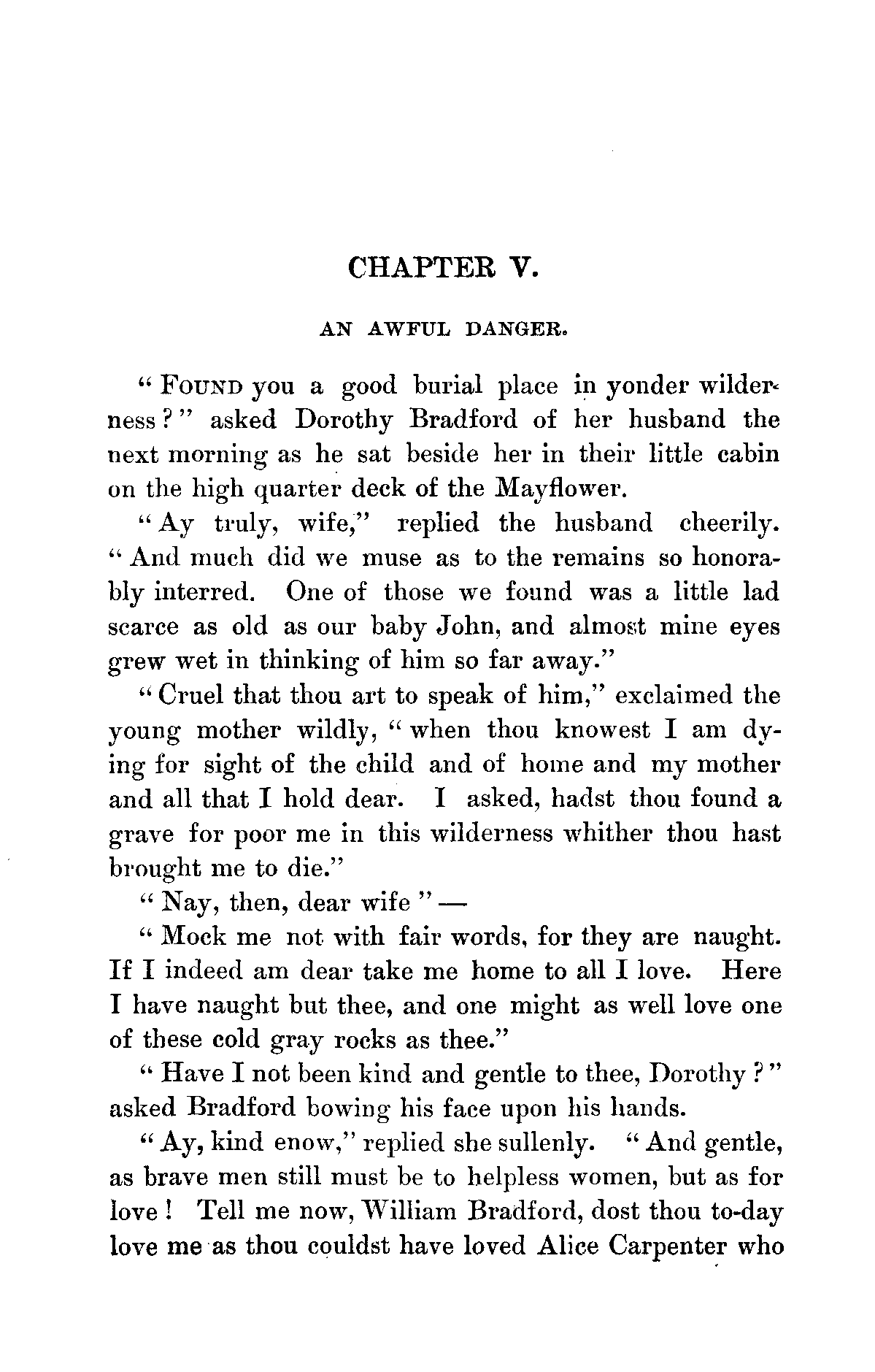 CHAPTER V.

AN AWFUL DANGER.

"FOUND you a good burial place in yonder wilderness?" asked Dorothy Bradford of her husband the next morning as he sat beside her in their little cabin on the high quarter deck of the Mayflower.

"Ay truly, wife," replied the husband cheerily. "And much did we muse as to the remains so honorably interred. One of those we found was a little lad scarce as old as our baby John, and almost mine eyes grew wet in thinking of him so far away."

"Cruel that thou art to speak of him," exclaimed the young mother wildly, "when thou knowest I am dying for sight of the child and of home and my mother and all that I hold dear. I asked, hadst thou found a grave for poor me in this wilderness whither thou hast brought me to die."

"Nay, then, dear wife" —

"Mock me not with fair words, for they are naught. If I indeed am dear take me home to all I love. Here I have naught but thee, and one might as well love one of these cold gray rocks as thee."

"Have I not been kind and gentle to thee, Dorothy?" asked Bradford bowing his face upon his hands.

"Ay, kind enow," replied she sullenly. "And gentle, as brave men still must be to helpless women, but as for love! Tell me now, William Bradford, dost thou to-day love me as thou couldst have loved Alice Carpenter who